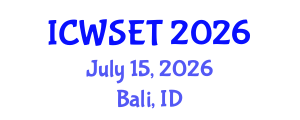 ICWSET 2026
July 15, 2026
Bali, ID